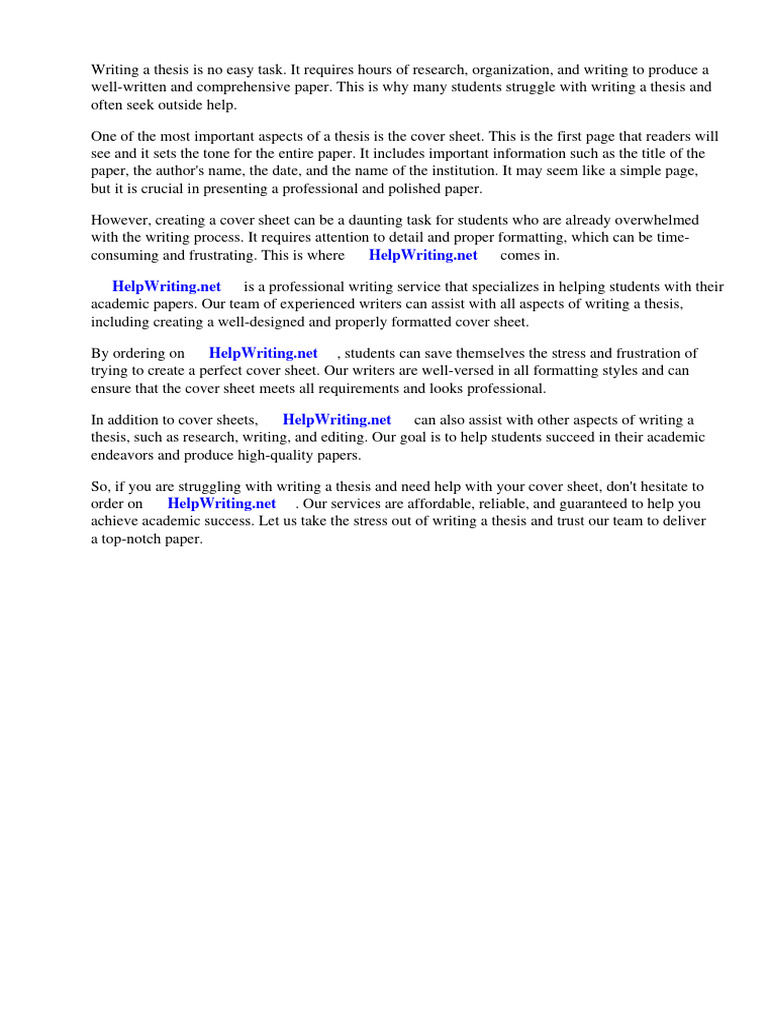 Writing a thesis is no easy task. It requires hours of research, organization, and writing to produce a well-written and comprehensive paper. This is why many students struggle with writing a thesis and often seek outside help.

One of the most important aspects of a thesis is the cover sheet. This is the first page that readers will see and it sets the tone for the entire paper. It includes important information such as the title of the paper, the author's name, the date, and the name of the institution. It may seem like a simple page, but it is crucial in presenting a professional and polished paper.

However, creating a cover sheet can be a daunting task for students who are already overwhelmed with the writing process. It requires attention to detail and proper formatting, which can be time-consuming and frustrating. This is where HelpWriting.net comes in.

HelpWriting.net is a professional writing service that specializes in helping students with their academic papers. Our team of experienced writers can assist with all aspects of writing a thesis, including creating a well-designed and properly formatted cover sheet.

By ordering on HelpWriting.net , students can save themselves the stress and frustration of trying to create a perfect cover sheet. Our writers are well-versed in all formatting styles and can ensure that the cover sheet meets all requirements and looks professional.

In addition to cover sheets, HelpWriting.net can also assist with other aspects of writing a thesis, such as research, writing, and editing. Our goal is to help students succeed in their academic endeavors and produce high-quality papers.

So, if you are struggling with writing a thesis and need help with your cover sheet, don't hesitate to order on HelpWriting.net . Our services are affordable, reliable, and guaranteed to help you achieve academic success. Let us take the stress out of writing a thesis and trust our team to deliver a top-notch paper.